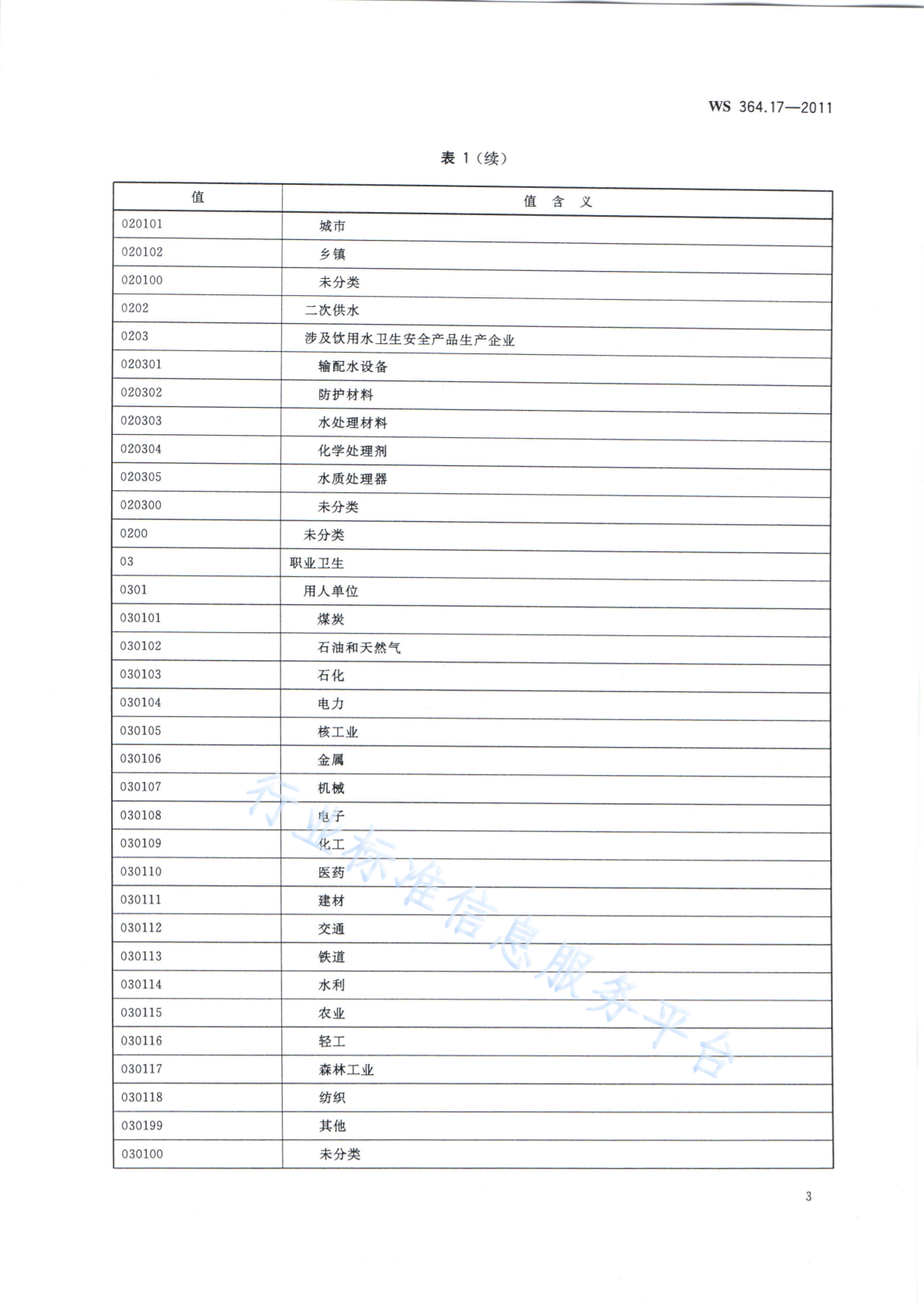 WS 364.17—2011

表 1（续）

| 值 | 值 含 义 |
|---|---|
| 020101 | 城市 |
| 020102 | 乡镇 |
| 020100 | 未分类 |
| 0202 | 二次供水 |
| 0203 | 涉及饮用水卫生安全产品生产企业 |
| 020301 | 输配水设备 |
| 020302 | 防护材料 |
| 020303 | 水处理材料 |
| 020304 | 化学处理剂 |
| 020305 | 水质处理器 |
| 020300 | 未分类 |
| 0200 | 未分类 |
| 03 | 职业卫生 |
| 0301 | 用人单位 |
| 030101 | 煤炭 |
| 030102 | 石油和天然气 |
| 030103 | 石化 |
| 030104 | 电力 |
| 030105 | 核工业 |
| 030106 | 金属 |
| 030107 | 机械 |
| 030108 | 电子 |
| 030109 | 化工 |
| 030110 | 医药 |
| 030111 | 建材 |
| 030112 | 交通 |
| 030113 | 铁道 |
| 030114 | 水利 |
| 030115 | 农业 |
| 030116 | 轻工 |
| 030117 | 森林工业 |
| 030118 | 纺织 |
| 030199 | 其他 |
| 030100 | 未分类 |

行业标准信息服务平台

3